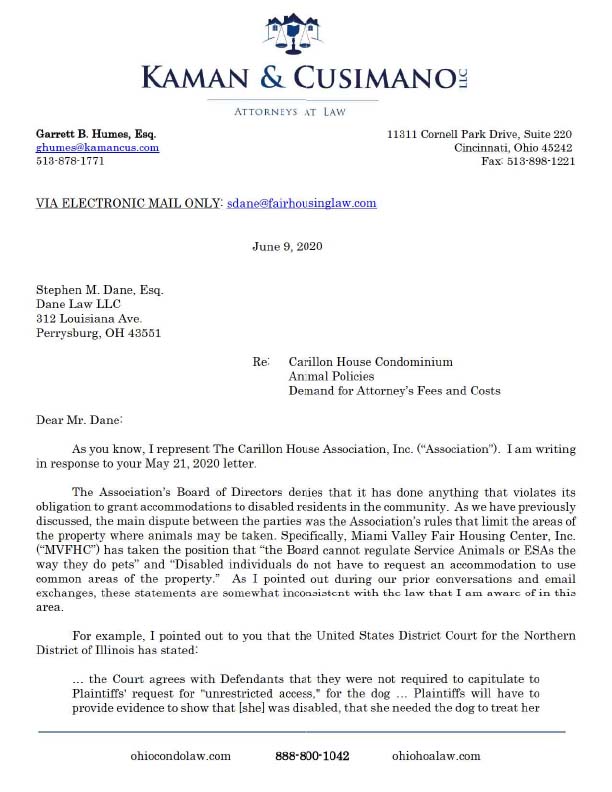 KAMAN & CUSIMANO LLC

ATTORNEYS AT LAW

Garrett B. Humes, Esq.
ghumes@kamancus.com
513-878-1771

11311 Cornell Park Drive, Suite 220
Cincinnati, Ohio 45242
Fax: 513-898-1221

VIA ELECTRONIC MAIL ONLY: sdane@fairhousinglaw.com

June 9, 2020

Stephen M. Dane, Esq.
Dane Law LLC
312 Louisiana Ave.
Perrysburg, OH 43551

Re: Carillon House Condominium
Animal Policies
Demand for Attorney's Fees and Costs

Dear Mr. Dane:

As you know, I represent The Carillon House Association, Inc. ("Association"). I am writing in response to your May 21, 2020 letter.

The Association's Board of Directors denies that it has done anything that violates its obligation to grant accommodations to disabled residents in the community. As we have previously discussed, the main dispute between the parties was the Association's rules that limit the areas of the property where animals may be taken. Specifically, Miami Valley Fair Housing Center, Inc. ("MVFHC") has taken the position that "the Board cannot regulate Service Animals or ESAs the way they do pets" and "Disabled individuals do not have to request an accommodation to use common areas of the property." As I pointed out during our prior conversations and email exchanges, these statements are somewhat inconsistent with the law that I am aware of in this area.

For example, I pointed out to you that the United States District Court for the Northern District of Illinois has stated:

... the Court agrees with Defendants that they were not required to capitulate to Plaintiffs' request for "unrestricted access," for the dog ... Plaintiffs will have to provide evidence to show that [she] was disabled, that she needed the dog to treat her

ohiocondolaw.com 888-800-1042 ohiohoalaw.com